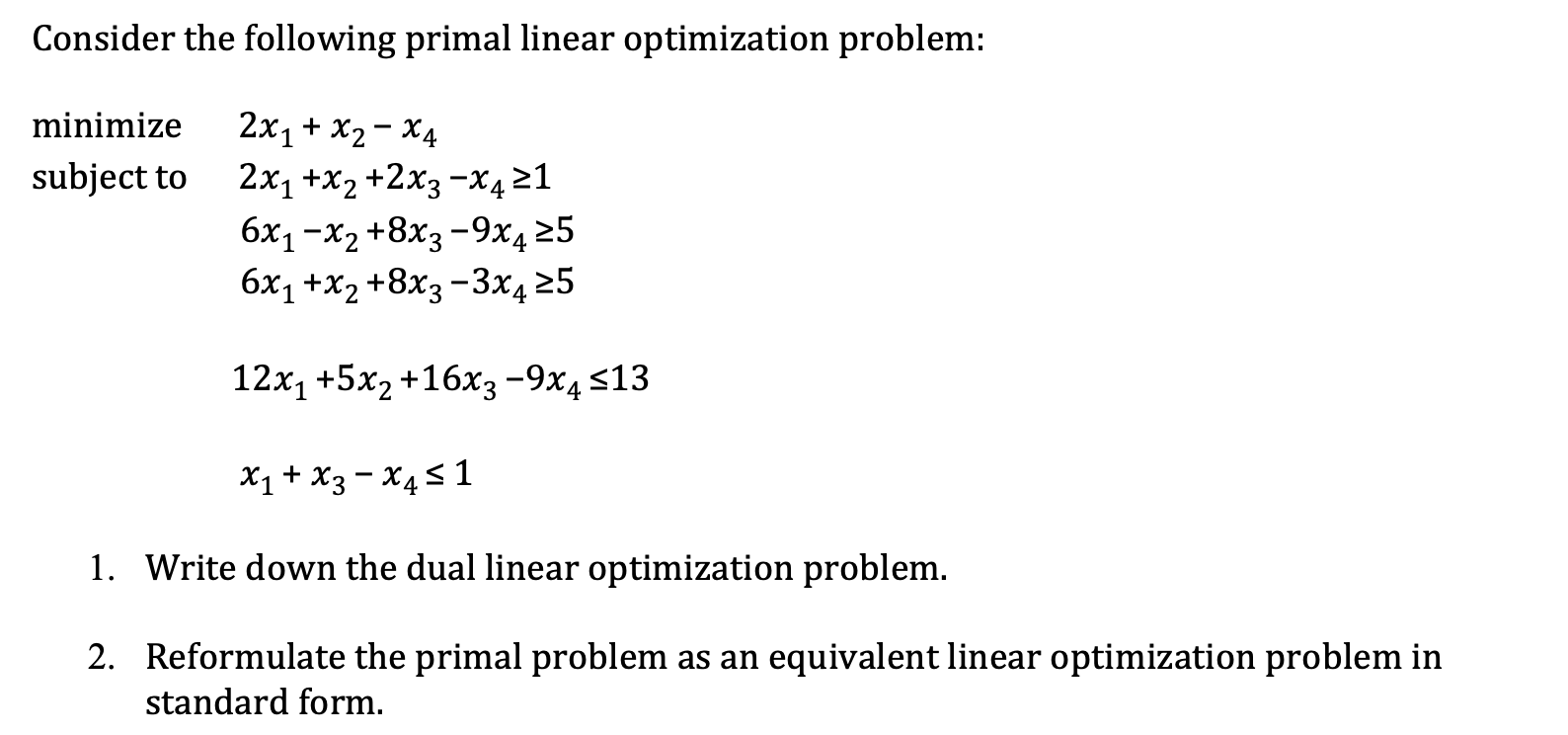 Consider the following primal linear optimization problem:

minimize $2x_1 + x_2 - x_4$
subject to $2x_1 + x_2 + 2x_3 - x_4 \geq 1$
$6x_1 - x_2 + 8x_3 - 9x_4 \geq 5$
$6x_1 + x_2 + 8x_3 - 3x_4 \geq 5$

$12x_1 + 5x_2 + 16x_3 - 9x_4 \leq 13$

$x_1 + x_3 - x_4 \leq 1$

1. Write down the dual linear optimization problem.

2. Reformulate the primal problem as an equivalent linear optimization problem in standard form.